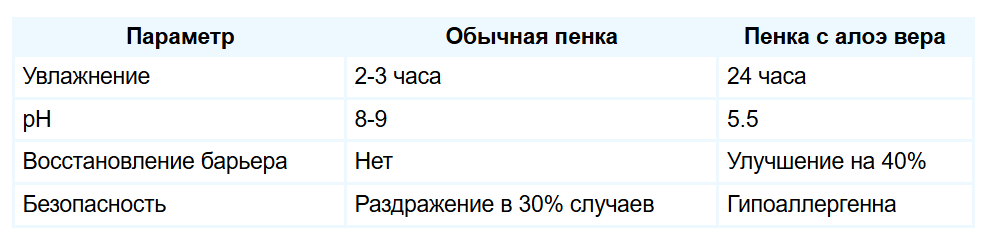 | Параметр | Обычная пенка | Пенка с алоэ вера |
|---|---|---|
| Увлажнение | 2-3 часа | 24 часа |
| pH | 8-9 | 5.5 |
| Восстановление барьера | Нет | Улучшение на 40% |
| Безопасность | Раздражение в 30% случаев | Гипоаллергенна |